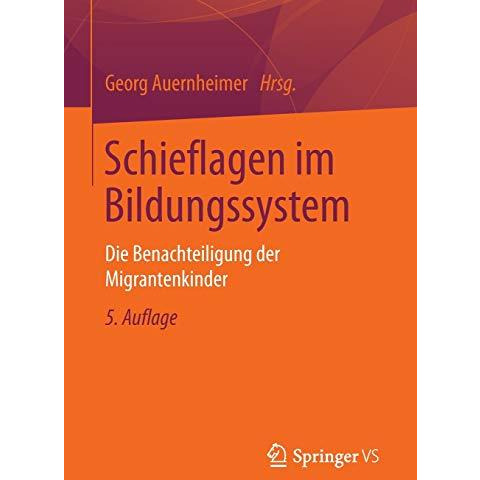 Georg Auernheimer Hrsg.

Schieflagen im Bildungssystem

Die Benachteiligung der Migrantenkinder

5. Auflage

Springer VS